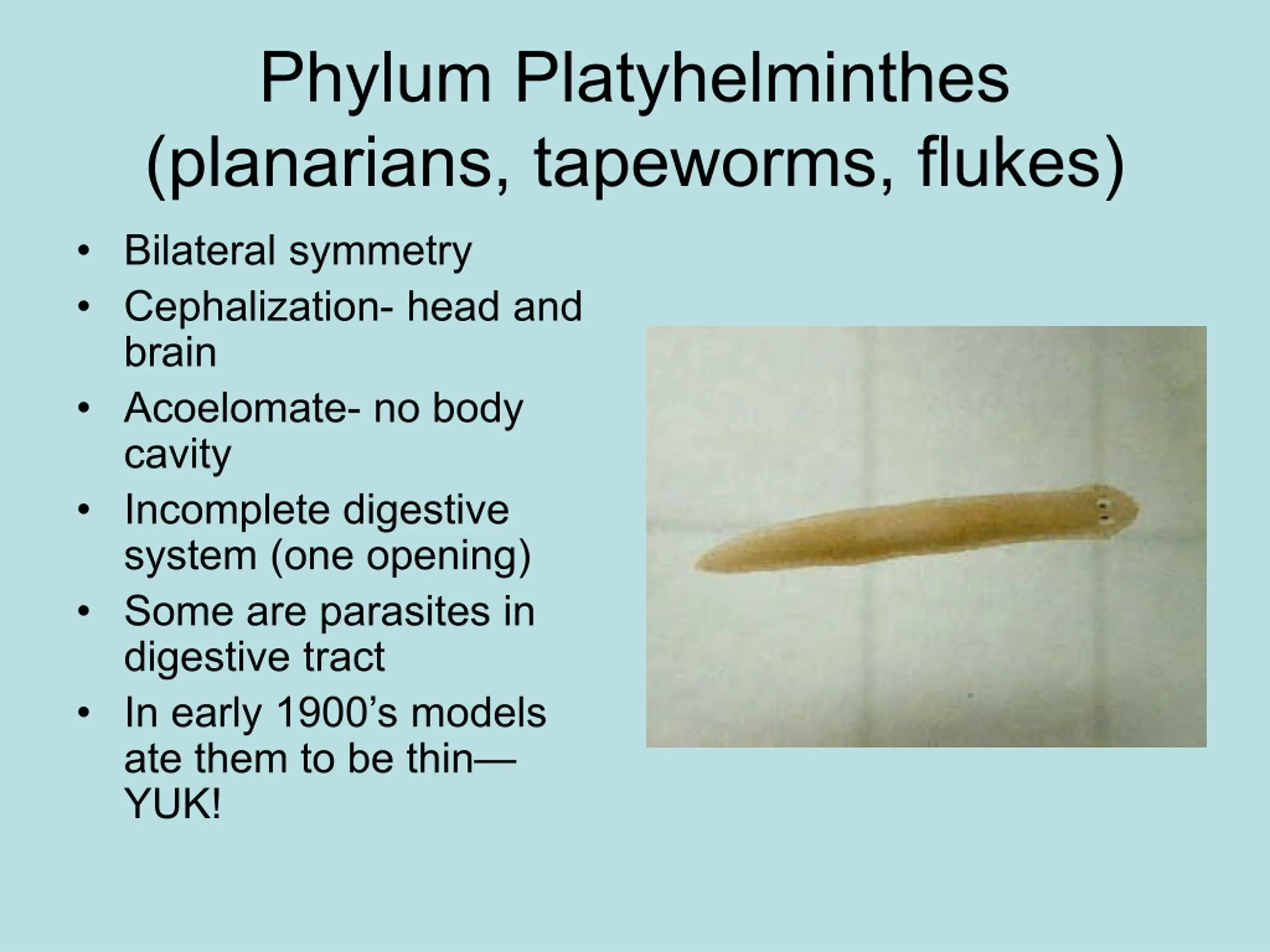 Phylum Platyhelminthes (planarians, tapeworms, flukes)

• Bilateral symmetry
• Cephalization- head and brain
• Acoelomate- no body cavity
• Incomplete digestive system (one opening)
• Some are parasites in digestive tract
• In early 1900's models ate them to be thin—YUK!